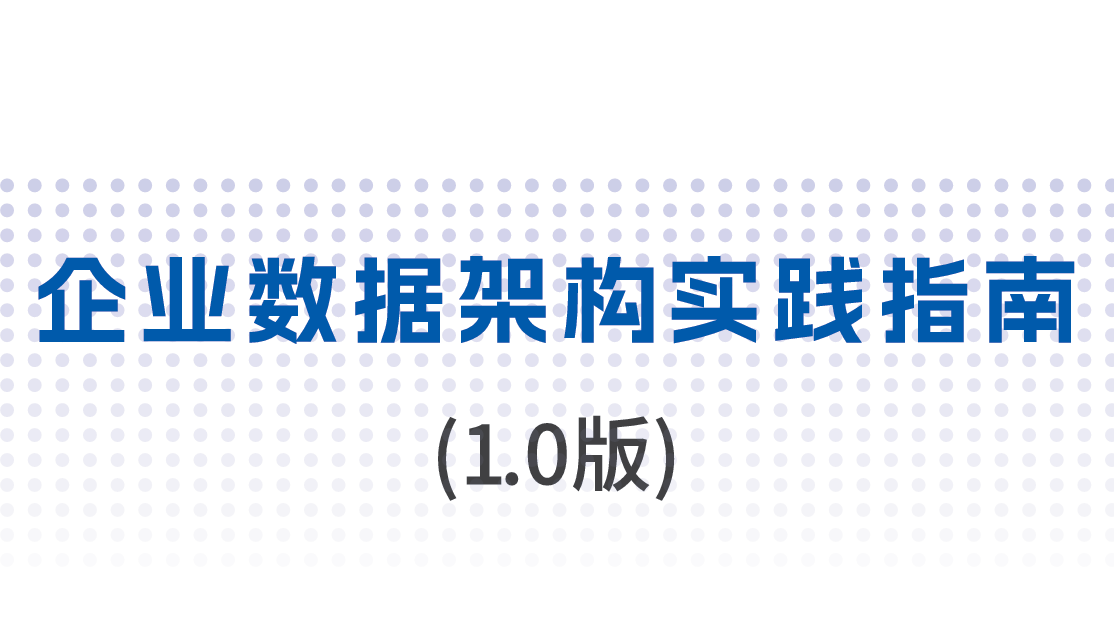 企业数据架构实践指南

(1.0版)